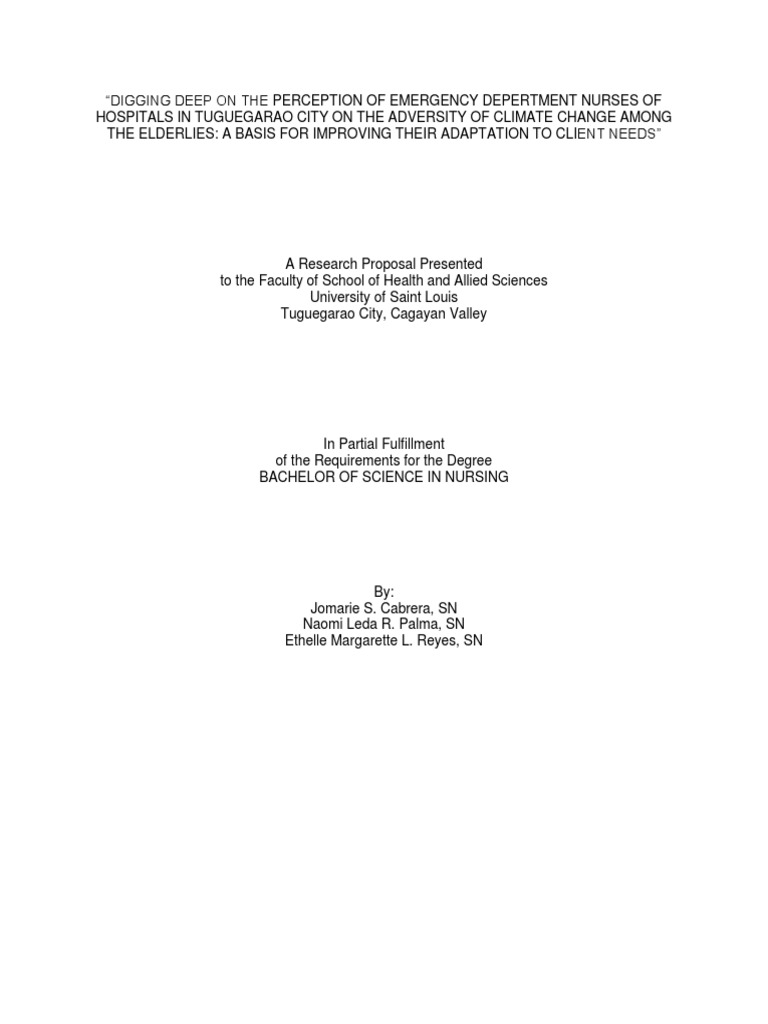 "DIGGING DEEP ON THE PERCEPTION OF EMERGENCY DEPERTMENT NURSES OF HOSPITALS IN TUGUEGARAO CITY ON THE ADVERSITY OF CLIMATE CHANGE AMONG THE ELDERLIES: A BASIS FOR IMPROVING THEIR ADAPTATION TO CLIENT NEEDS"

A Research Proposal Presented
to the Faculty of School of Health and Allied Sciences
University of Saint Louis
Tuguegarao City, Cagayan Valley

In Partial Fulfillment
of the Requirements for the Degree
BACHELOR OF SCIENCE IN NURSING

By:
Jomarie S. Cabrera, SN
Naomi Leda R. Palma, SN
Ethelle Margarette L. Reyes, SN